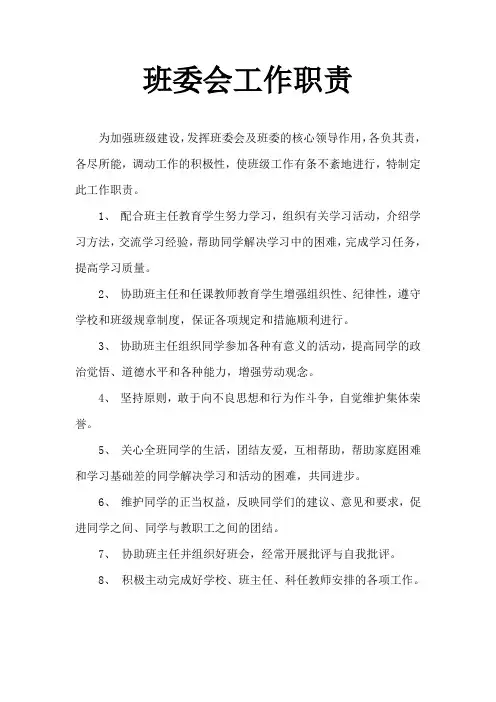 班委会工作职责

为加强班级建设，发挥班委会及班委的核心领导作用，各负其责，各尽所能，调动工作的积极性，使班级工作有条不紊地进行，特制定此工作职责。

1、 配合班主任教育学生努力学习，组织有关学习活动，介绍学习方法，交流学习经验，帮助同学解决学习中的困难，完成学习任务，提高学习质量。

2、 协助班主任和任课教师教育学生增强组织性、纪律性，遵守学校和班级规章制度，保证各项规定和措施顺利进行。

3、 协助班主任组织同学参加各种有意义的活动，提高同学的政治觉悟、道德水平和各种能力，增强劳动观念。

4、 坚持原则，敢于向不良思想和行为作斗争，自觉维护集体荣誉。

5、 关心全班同学的生活，团结友爱，互相帮助，帮助家庭困难和学习基础差的同学解决学习和活动的困难，共同进步。

6、 维护同学的正当权益，反映同学们的建议、意见和要求，促进同学之间、同学与教职工之间的团结。

7、 协助班主任并组织好班会，经常开展批评与自我批评。

8、 积极主动完成好学校、班主任、科任教师安排的各项工作。